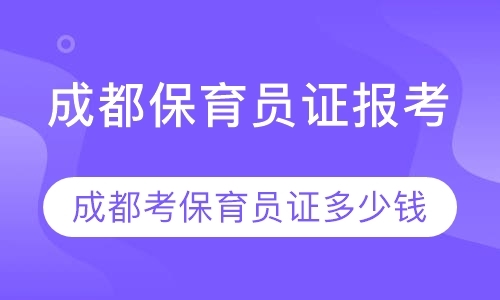 成都保育员证报考

成都考保育员证多少钱